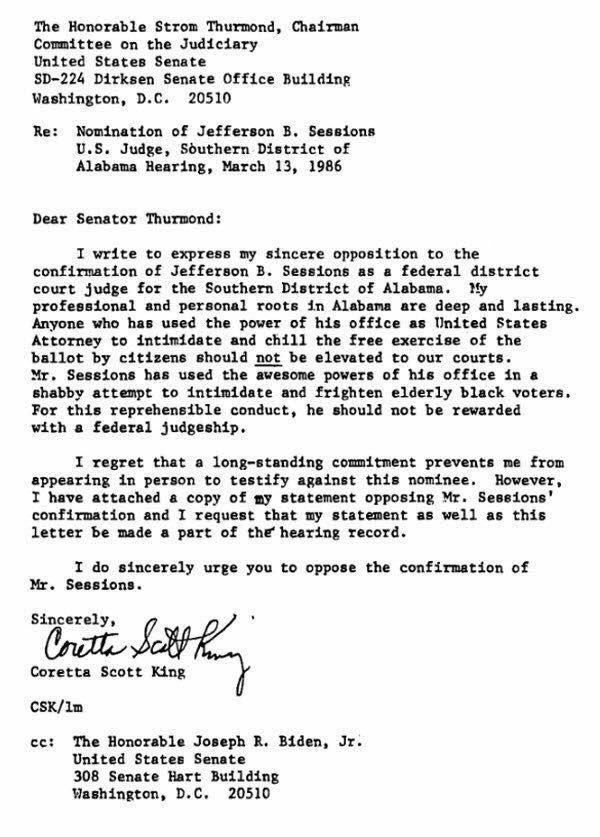 The Honorable Strom Thurmond, Chairman
Committee on the Judiciary
United States Senate
SD-224 Dirksen Senate Office Building
Washington, D.C. 20510

Re: Nomination of Jefferson B. Sessions
U.S. Judge, Southern District of
Alabama Hearing, March 13, 1986

Dear Senator Thurmond:

I write to express my sincere opposition to the confirmation of Jefferson B. Sessions as a federal district court judge for the Southern District of Alabama. My professional and personal roots in Alabama are deep and lasting. Anyone who has used the power of his office as United States Attorney to intimidate and chill the free exercise of the ballot by citizens should not be elevated to our courts. Mr. Sessions has used the awesome powers of his office in a shabby attempt to intimidate and frighten elderly black voters. For this reprehensible conduct, he should not be rewarded with a federal judgeship.

I regret that a long-standing commitment prevents me from appearing in person to testify against this nominee. However, I have attached a copy of my statement opposing Mr. Sessions' confirmation and I request that my statement as well as this letter be made a part of the hearing record.

I do sincerely urge you to oppose the confirmation of Mr. Sessions.

Sincerely,
Coretta Scott King
Coretta Scott King

CSK/lm

cc: The Honorable Joseph R. Biden, Jr.
United States Senate
308 Senate Hart Building
Washington, D.C. 20510